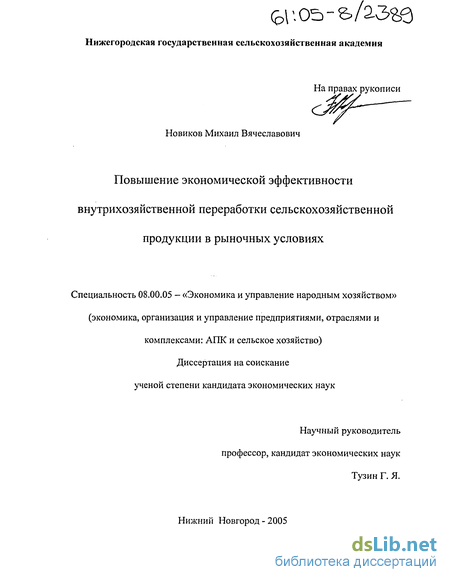 61:05-8/2389

Нижегородская государственная сельскохозяйственная академия

На правах рукописи

Новиков Михаил Вячеславович

Повышение экономической эффективности внутрихозяйственной переработки сельскохозяйственной продукции в рыночных условиях

Специальность 08.00.05 – «Экономика и управление народным хозяйством» (экономика, организация и управление предприятиями, отраслями и комплексами: АПК и сельское хозяйство)

Диссертация на соискание ученой степени кандидата экономических наук

Научный руководитель профессор, кандидат экономических наук Тузин Г. Я.

Нижний Новгород - 2005

dsLib.net
библиотека диссертаций